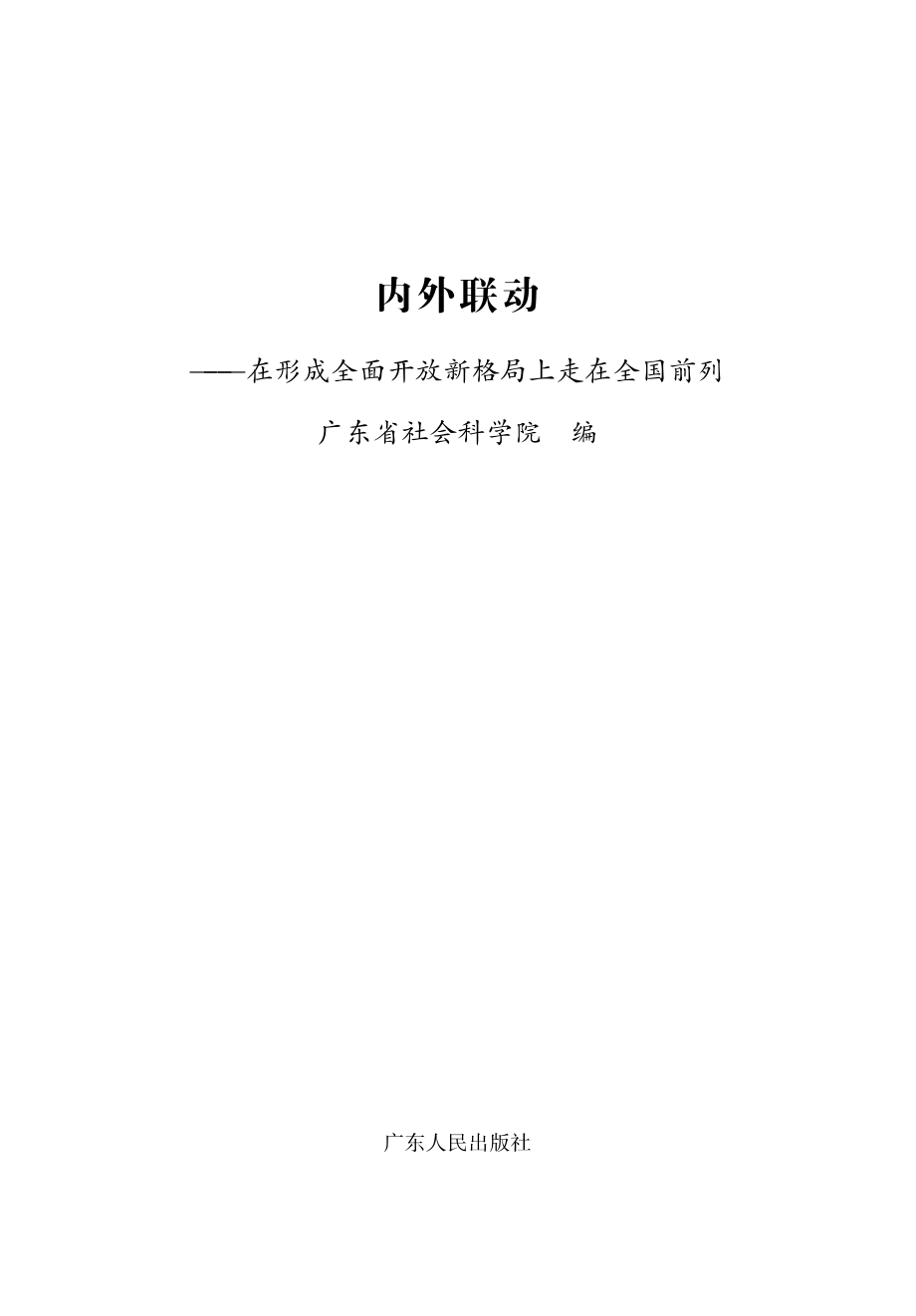 内外联动

——在形成全面开放新格局上走在全国前列

广东省社会科学院　编

广东人民出版社